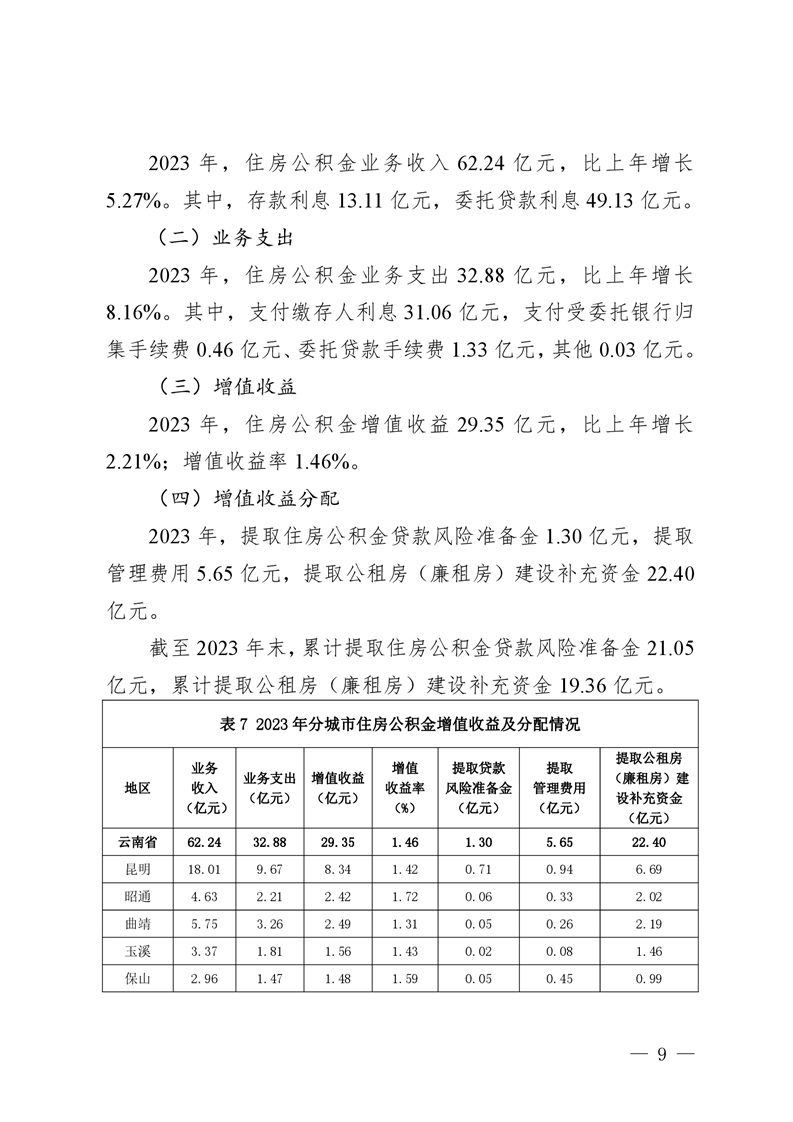 2023 年，住房公积金业务收入 62.24 亿元，比上年增长 5.27%。其中，存款利息 13.11 亿元，委托贷款利息 49.13 亿元。

（二）业务支出

2023 年，住房公积金业务支出 32.88 亿元，比上年增长 8.16%。其中，支付缴存人利息 31.06 亿元，支付受委托银行归集手续费 0.46 亿元、委托贷款手续费 1.33 亿元，其他 0.03 亿元。

（三）增值收益

2023 年，住房公积金增值收益 29.35 亿元，比上年增长 2.21%；增值收益率 1.46%。

（四）增值收益分配

2023 年，提取住房公积金贷款风险准备金 1.30 亿元，提取管理费用 5.65 亿元，提取公租房（廉租房）建设补充资金 22.40 亿元。

截至 2023 年末，累计提取住房公积金贷款风险准备金 21.05 亿元，累计提取公租房（廉租房）建设补充资金 19.36 亿元。

表 7 2023 年分城市住房公积金增值收益及分配情况

| 地区 | 业务收入（亿元） | 业务支出（亿元） | 增值收益（亿元） | 增值收益率（%） | 提取贷款风险准备金（亿元） | 提取管理费用（亿元） | 提取公租房（廉租房）建设补充资金（亿元） |
|---|---|---|---|---|---|---|---|
| 云南省 | 62.24 | 32.88 | 29.35 | 1.46 | 1.30 | 5.65 | 22.40 |
| 昆明 | 18.01 | 9.67 | 8.34 | 1.42 | 0.71 | 0.94 | 6.69 |
| 昭通 | 4.63 | 2.21 | 2.42 | 1.72 | 0.06 | 0.33 | 2.02 |
| 曲靖 | 5.75 | 3.26 | 2.49 | 1.31 | 0.05 | 0.26 | 2.19 |
| 玉溪 | 3.37 | 1.81 | 1.56 | 1.43 | 0.02 | 0.08 | 1.46 |
| 保山 | 2.96 | 1.47 | 1.48 | 1.59 | 0.05 | 0.45 | 0.99 |

— 9 —